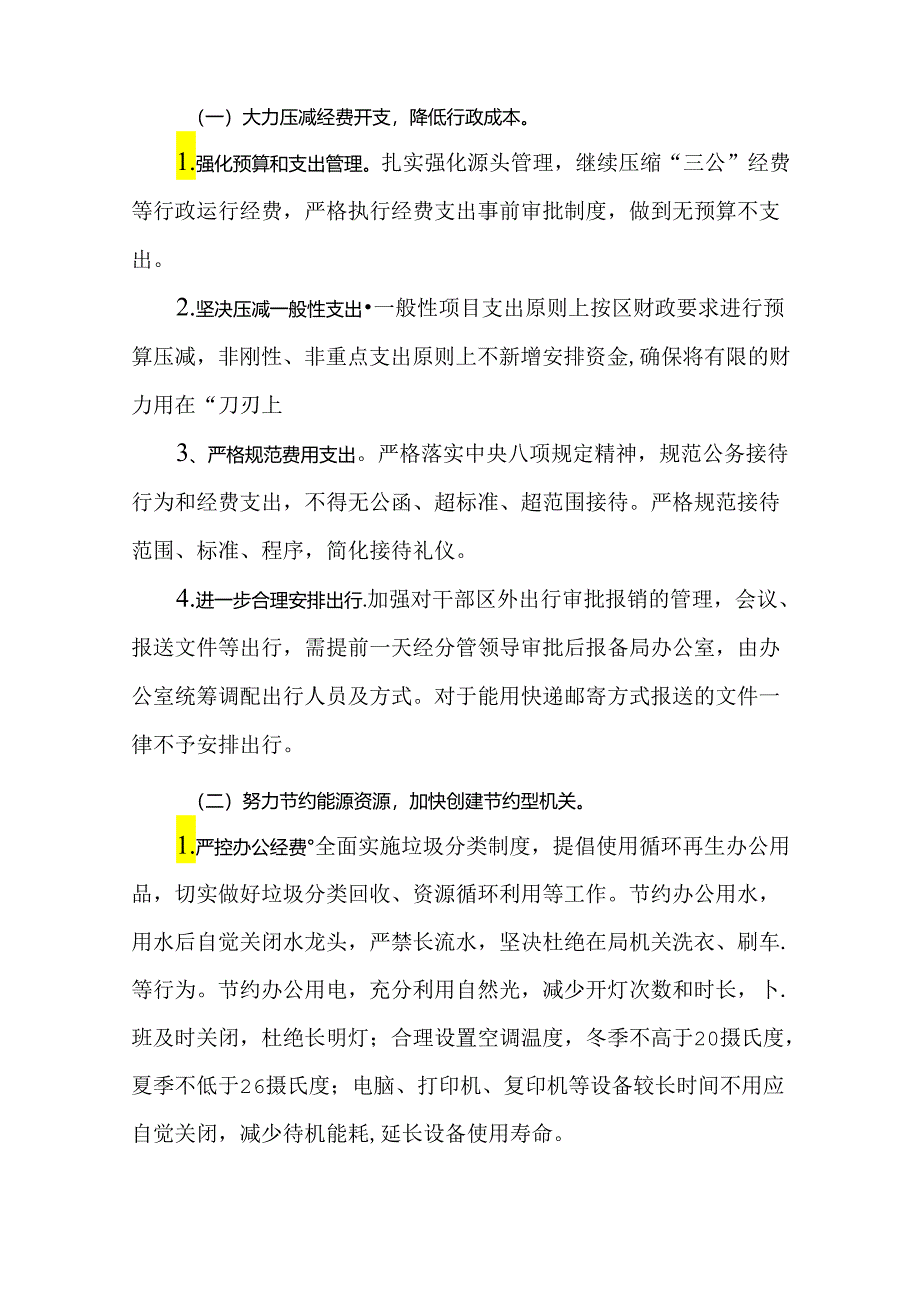 （一）大力压减经费开支，降低行政成本。

1.强化预算和支出管理。扎实强化源头管理，继续压缩“三公”经费等行政运行经费，严格执行经费支出事前审批制度，做到无预算不支出。

2.坚决压减一般性支出•一般性项目支出原则上按区财政要求进行预算压减，非刚性、非重点支出原则上不新增安排资金,确保将有限的财力用在“刀刃上

3、严格规范费用支出。严格落实中央八项规定精神，规范公务接待行为和经费支出，不得无公函、超标准、超范围接待。严格规范接待范围、标准、程序，简化接待礼仪。

4.进一步合理安排出行.加强对干部区外出行审批报销的管理，会议、报送文件等出行，需提前一天经分管领导审批后报备局办公室，由办公室统筹调配出行人员及方式。对于能用快递邮寄方式报送的文件一律不予安排出行。

（二）努力节约能源资源，加快创建节约型机关。

1.严控办公经费°全面实施垃圾分类制度，提倡使用循环再生办公用品，切实做好垃圾分类回收、资源循环利用等工作。节约办公用水，用水后自觉关闭水龙头，严禁长流水，坚决杜绝在局机关洗衣、刷车.等行为。节约办公用电，充分利用自然光，减少开灯次数和时长，卜.班及时关闭，杜绝长明灯；合理设置空调温度，冬季不高于20摄氏度，夏季不低于26摄氏度；电脑、打印机、复印机等设备较长时间不用应自觉关闭，减少待机能耗,延长设备使用寿命。